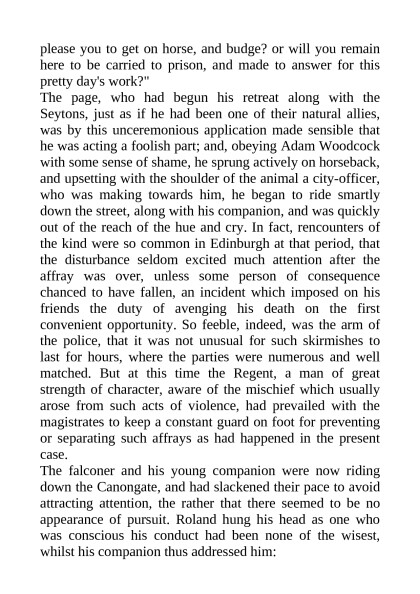 please you to get on horse, and budge? or will you remain here to be carried to prison, and made to answer for this pretty day's work?"
The page, who had begun his retreat along with the Seytons, just as if he had been one of their natural allies, was by this unceremonious application made sensible that he was acting a foolish part; and, obeying Adam Woodcock with some sense of shame, he sprung actively on horseback, and upsetting with the shoulder of the animal a city-officer, who was making towards him, he began to ride smartly down the street, along with his companion, and was quickly out of the reach of the hue and cry. In fact, rencounters of the kind were so common in Edinburgh at that period, that the disturbance seldom excited much attention after the affray was over, unless some person of consequence chanced to have fallen, an incident which imposed on his friends the duty of avenging his death on the first convenient opportunity. So feeble, indeed, was the arm of the police, that it was not unusual for such skirmishes to last for hours, where the parties were numerous and well matched. But at this time the Regent, a man of great strength of character, aware of the mischief which usually arose from such acts of violence, had prevailed with the magistrates to keep a constant guard on foot for preventing or separating such affrays as had happened in the present case.
The falconer and his young companion were now riding down the Canongate, and had slackened their pace to avoid attracting attention, the rather that there seemed to be no appearance of pursuit. Roland hung his head as one who was conscious his conduct had been none of the wisest, whilst his companion thus addressed him: